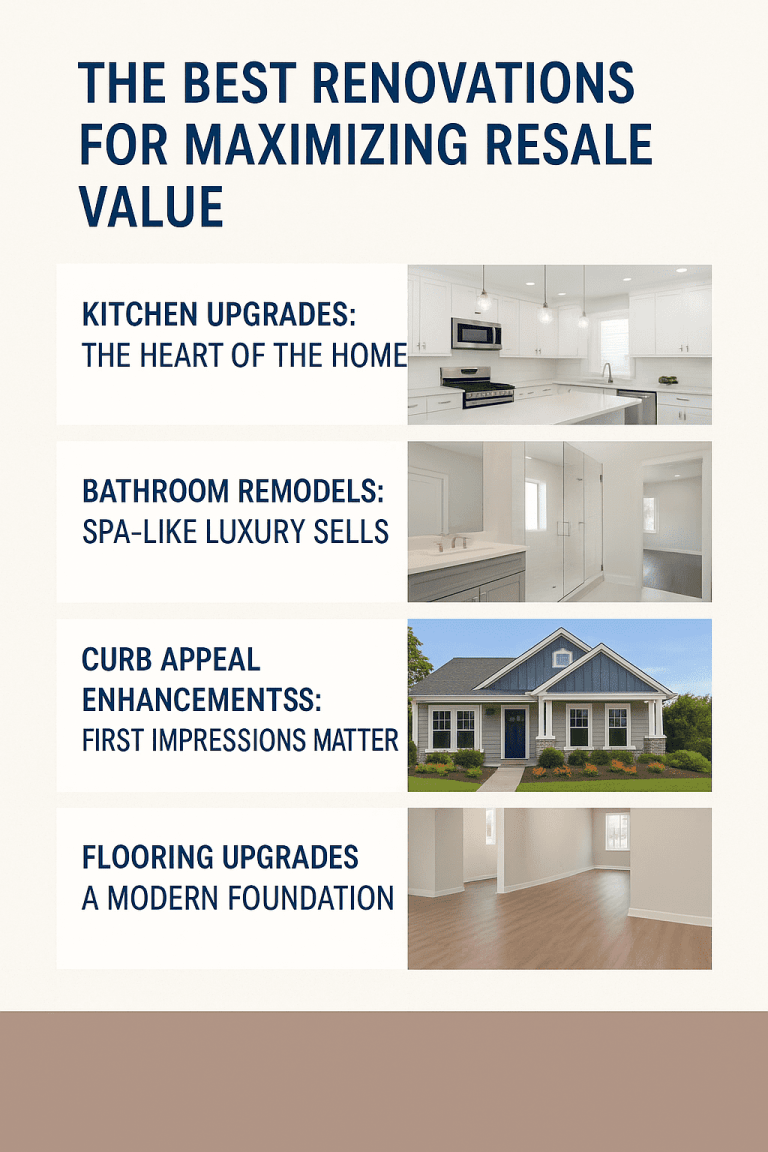 THE BEST RENOVATIONS FOR MAXIMIZING RESALE VALUE

KITCHEN UPGRADES:
THE HEART OF THE HOME

BATHROOM REMODELS:
SPA-LIKE LUXURY SELLS

CURB APPEAL ENHANCEMENTSS:
FIRST IMPRESSIONS MATTER

FLOORING UPGRADES
A MODERN FOUNDATION